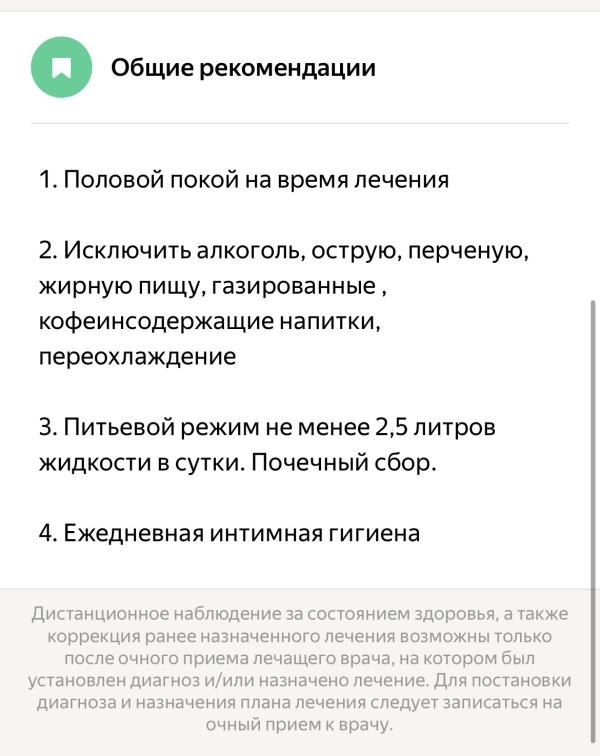 Общие рекомендации

1. Половой покой на время лечения

2. Исключить алкоголь, острую, перченую, жирную пищу, газированные , кофеинсодержащие напитки, переохлаждение

3. Питьевой режим не менее 2,5 литров жидкости в сутки. Почечный сбор.

4. Ежедневная интимная гигиена

Дистанционное наблюдение за состоянием здоровья, а также коррекция ранее назначенного лечения возможны только после очного приема лечащего врача, на котором был установлен диагноз и/или назначено лечение. Для постановки диагноза и назначения плана лечения следует записаться на очный прием к врачу.